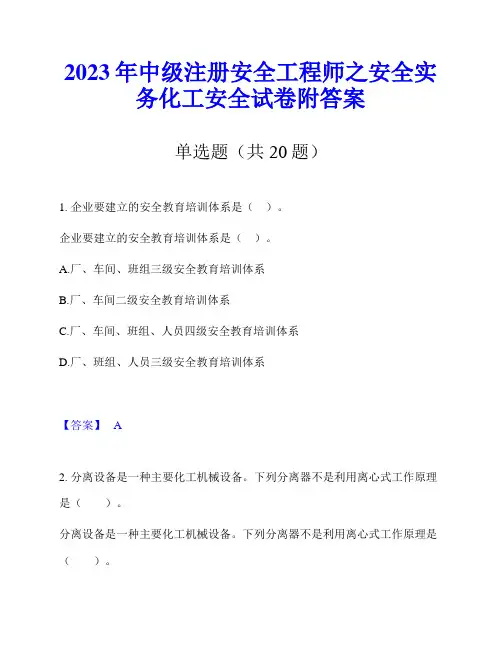 2023年中级注册安全工程师之安全实务化工安全试卷附答案

单选题（共20题）

1. 企业要建立的安全教育培训体系是（ ）。

企业要建立的安全教育培训体系是（ ）。

A.厂、车间、班组三级安全教育培训体系

B.厂、车间二级安全教育培训体系

C.厂、车间、班组、人员四级安全教育培训体系

D.厂、班组、人员三级安全教育培训体系

【答案】 A

2. 分离设备是一种主要化工机械设备。下列分离器不是利用离心式工作原理是（ ）。

分离设备是一种主要化工机械设备。下列分离器不是利用离心式工作原理是（ ）。